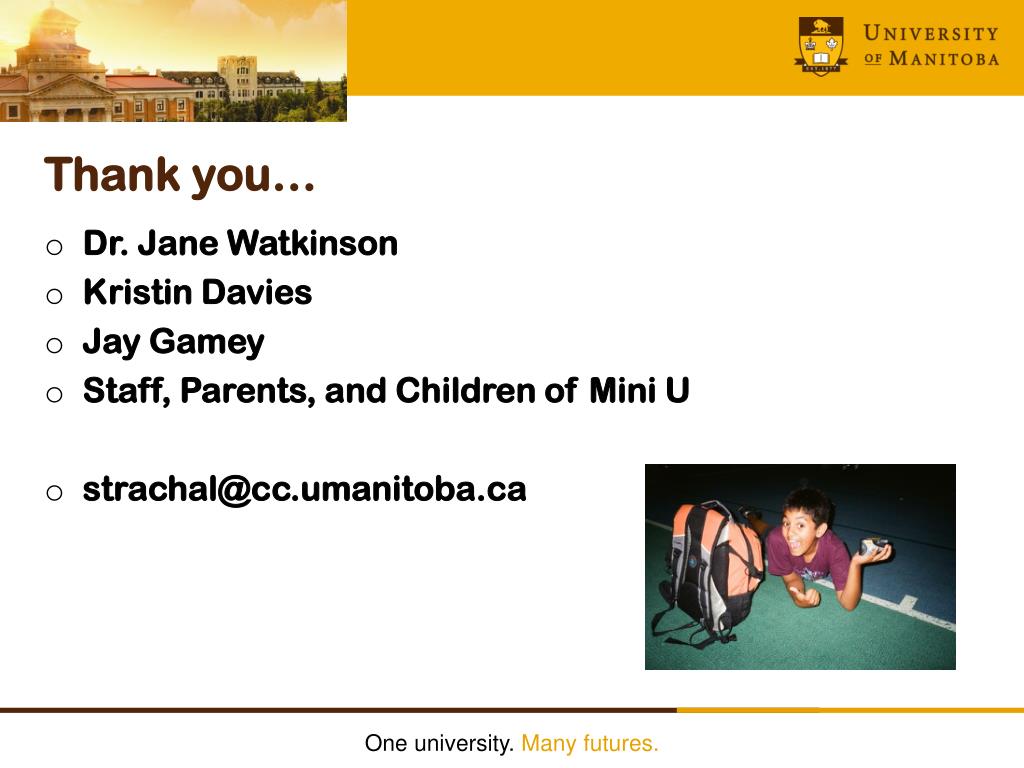 UNIVERSITY OF MANITOBA

Thank you…

o Dr. Jane Watkinson
o Kristin Davies
o Jay Gamey
o Staff, Parents, and Children of Mini U

o strachal@cc.umanitoba.ca

One university. Many futures.